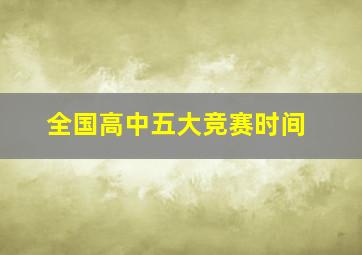 全国高中五大竞赛时间